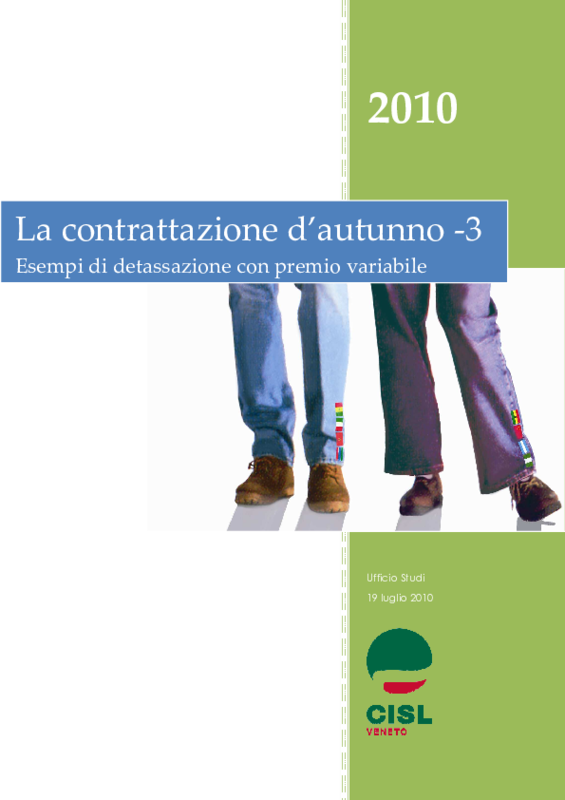 2010

La contrattazione d'autunno -3

Esempi di detassazione con premio variabile

Ufficio Studi

19 luglio 2010

CISL

VENETO